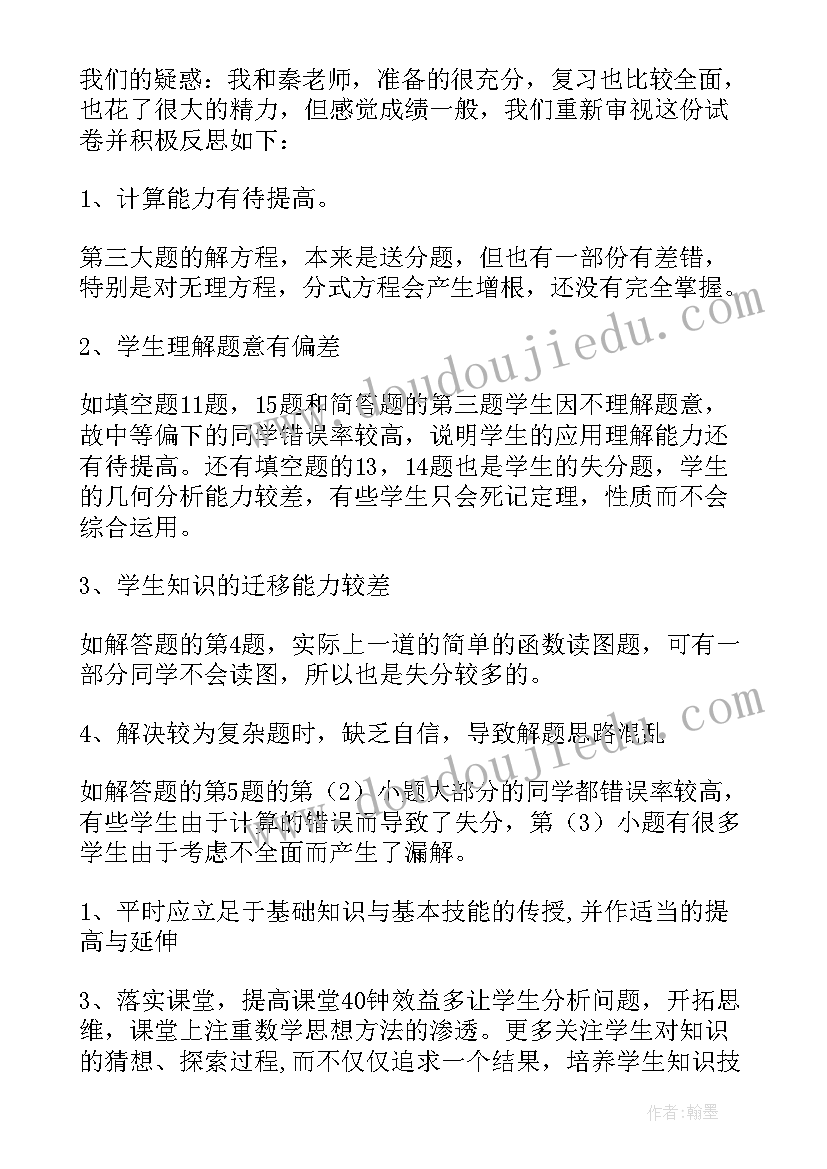 我们的疑惑：我和秦老师，准备的很充分，复习也比较全面，也花了很大的精力，但感觉成绩一般，我们重新审视这份试卷并积极反思如下：

1、计算能力有待提高。

第三大题的解方程，本来是送分题，但也有一部份有差错，特别是对无理方程，分式方程会产生增根，还没有完全掌握。

2、学生理解题意有偏差

如填空题11题，15题和简答题的第三题学生因不理解题意，故中等偏下的同学错误率较高，说明学生的应用理解能力还有待提高。还有填空题的13，14题也是学生的失分题，学生的几何分析能力较差，有些学生只会死记定理，性质而不会综合运用。

3、学生知识的迁移能力较差

如解答题的第4题，实际上一道的简单的函数读图题，可有一部分同学不会读图，所以也是失分较多的。

4、解决较为复杂题时，缺乏自信，导致解题思路混乱

如解答题的第5题的第（2）小题大部分的同学都错误率较高，有些学生由于计算的错误而导致了失分，第（3）小题有很多学生由于考虑不全面而产生了漏解。

1、平时应立足于基础知识与基本技能的传授,并作适当的提高与延伸

3、落实课堂，提高课堂40钟效益多让学生分析问题，开拓思维，课堂上注重数学思想方法的渗透。更多关注学生对知识的猜想、探索过程,而不仅仅追求一个结果，培养学生知识技

www.doudoujiedu.com

www.doudoujiedu.com

作者：翰墨